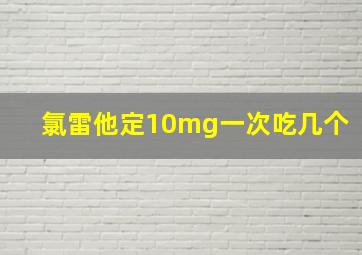 氯雷他定10mg一次吃几个